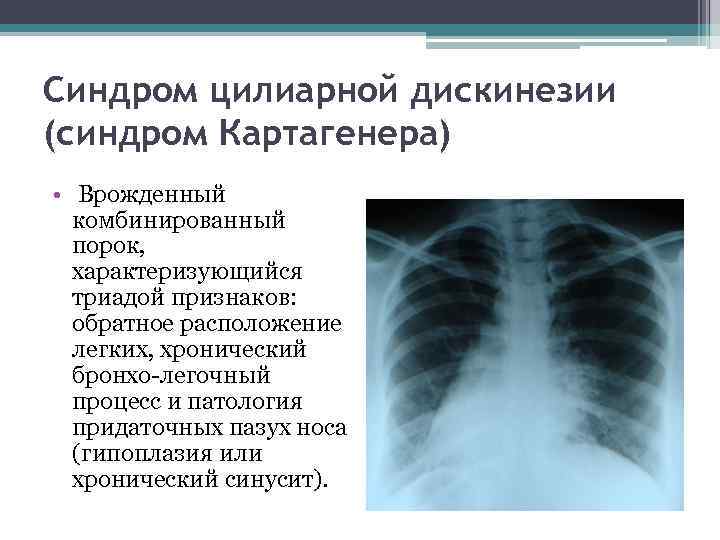 Синдром цилиарной дискинезии (синдром Картагенера)

• Врожденный комбинированный порок, характеризующийся триадой признаков: обратное расположение легких, хронический бронхо-легочный процесс и патология придаточных пазух носа (гипоплазия или хронический синусит).